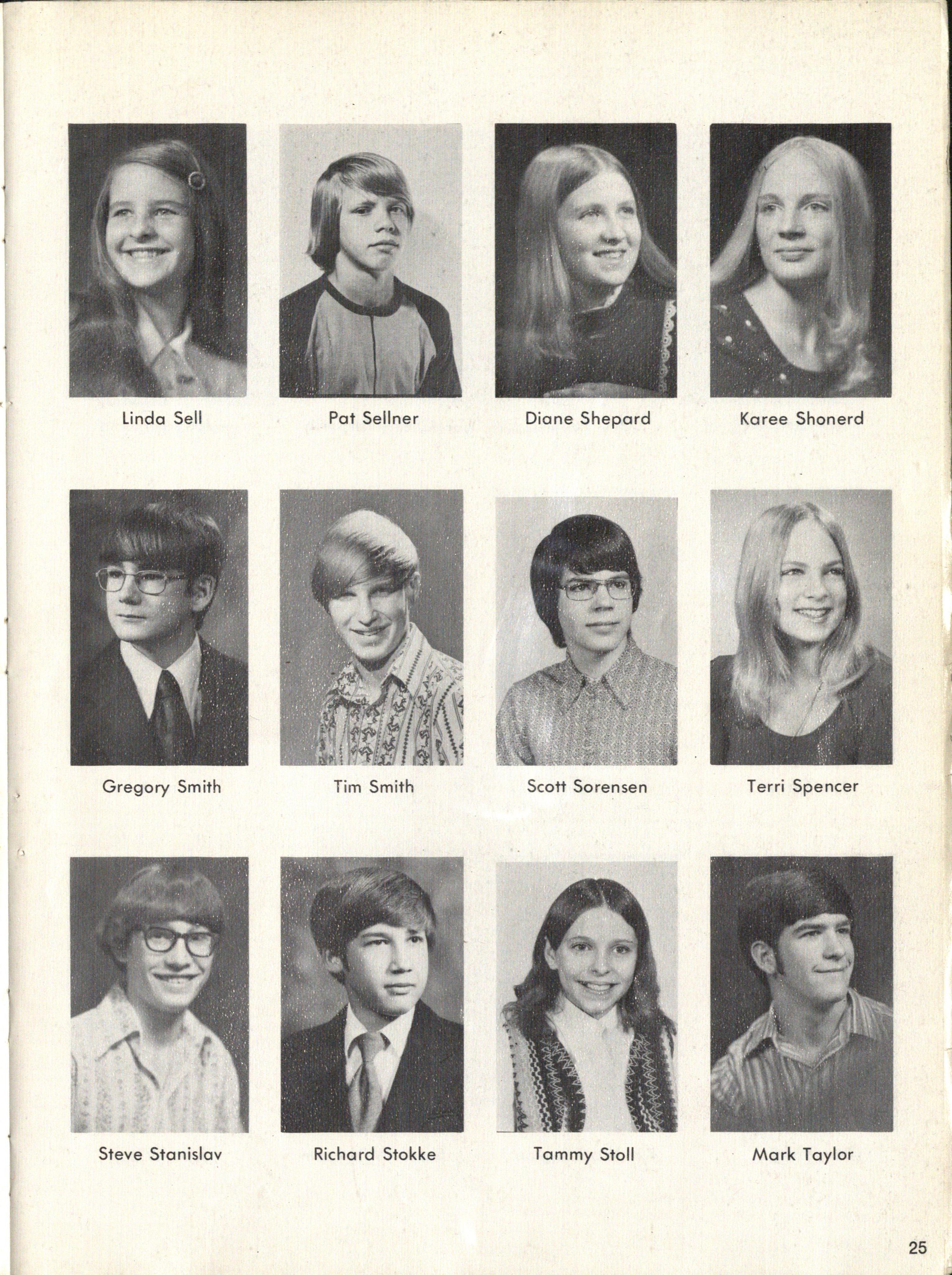 Linda Sell

Pat Sellner

Diane Shepard

Karee Shonerd

Gregory Smith

Tim Smith

Scott Sorensen

Terri Spencer

Steve Stanislav

Richard Stokke

Tammy Stoll

Mark Taylor

25